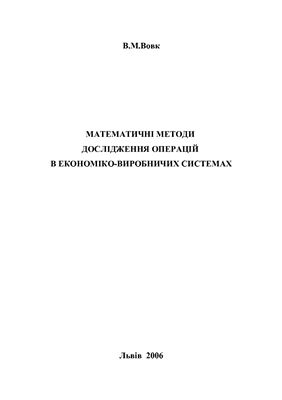 В.М.Вовк

МАТЕМАТИЧНІ МЕТОДИ
ДОСЛІДЖЕННЯ ОПЕРАЦІЙ
В ЕКОНОМІКО-ВИРОБНИЧИХ СИСТЕМАХ

Львів 2006